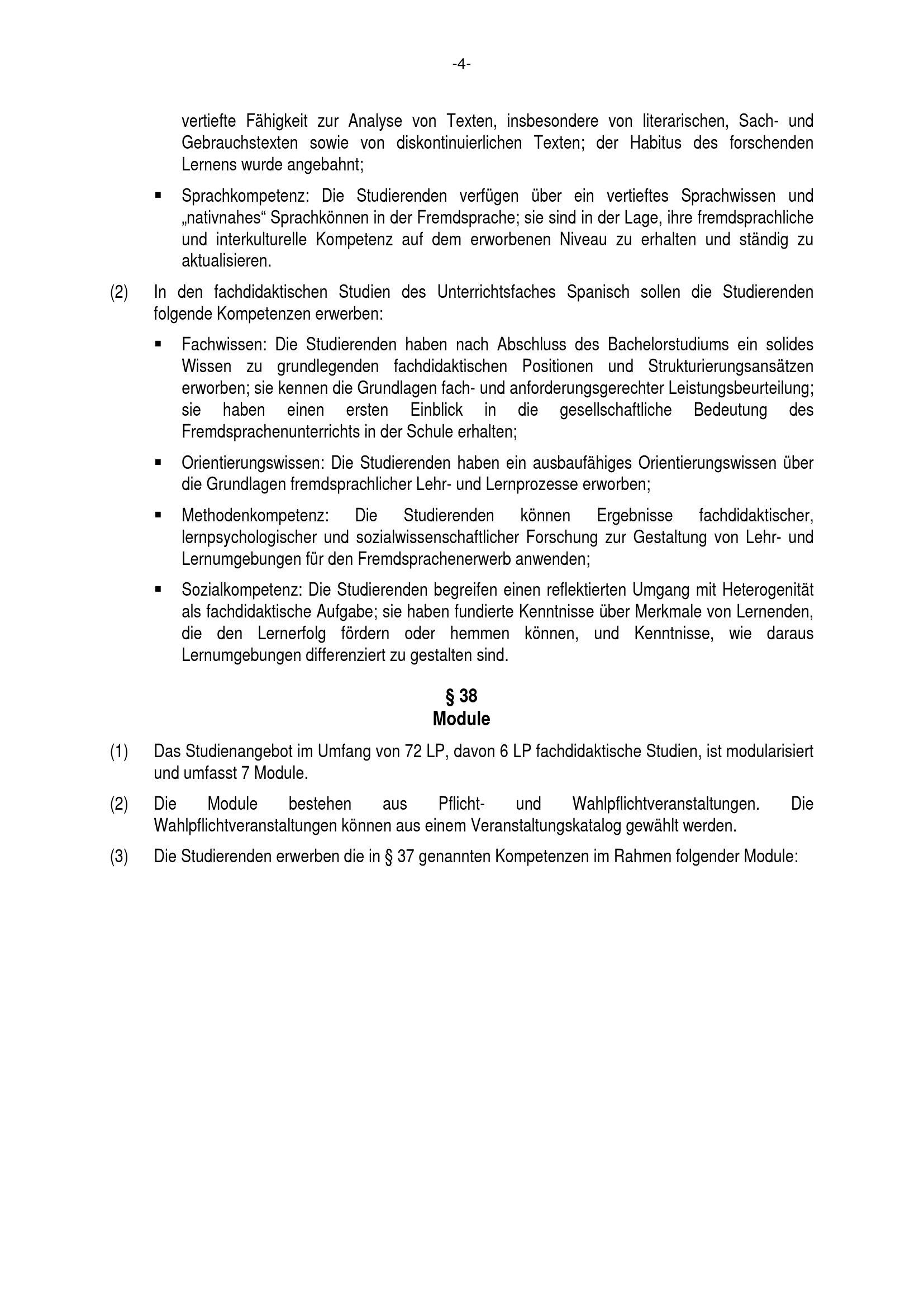 -4-

vertiefte Fähigkeit zur Analyse von Texten, insbesondere von literarischen, Sach- und Gebrauchstexten sowie von diskontinuierlichen Texten; der Habitus des forschenden Lernens wurde angebahnt;

▪ Sprachkompetenz: Die Studierenden verfügen über ein vertieftes Sprachwissen und „nativnahes“ Sprachkönnen in der Fremdsprache; sie sind in der Lage, ihre fremdsprachliche und interkulturelle Kompetenz auf dem erworbenen Niveau zu erhalten und ständig zu aktualisieren.

(2) In den fachdidaktischen Studien des Unterrichtsfaches Spanisch sollen die Studierenden folgende Kompetenzen erwerben:

▪ Fachwissen: Die Studierenden haben nach Abschluss des Bachelorstudiums ein solides Wissen zu grundlegenden fachdidaktischen Positionen und Strukturierungsansätzen erworben; sie kennen die Grundlagen fach- und anforderungsgerechter Leistungsbeurteilung; sie haben einen ersten Einblick in die gesellschaftliche Bedeutung des Fremdsprachenunterrichts in der Schule erhalten;

▪ Orientierungswissen: Die Studierenden haben ein ausbaufähiges Orientierungswissen über die Grundlagen fremdsprachlicher Lehr- und Lernprozesse erworben;

▪ Methodenkompetenz: Die Studierenden können Ergebnisse fachdidaktischer, lernpsychologischer und sozialwissenschaftlicher Forschung zur Gestaltung von Lehr- und Lernumgebungen für den Fremdsprachenerwerb anwenden;

▪ Sozialkompetenz: Die Studierenden begreifen einen reflektierten Umgang mit Heterogenität als fachdidaktische Aufgabe; sie haben fundierte Kenntnisse über Merkmale von Lernenden, die den Lernerfolg fördern oder hemmen können, und Kenntnisse, wie daraus Lernumgebungen differenziert zu gestalten sind.

§ 38
Module

(1) Das Studienangebot im Umfang von 72 LP, davon 6 LP fachdidaktische Studien, ist modularisiert und umfasst 7 Module.

(2) Die Module bestehen aus Pflicht- und Wahlpflichtveranstaltungen. Die Wahlpflichtveranstaltungen können aus einem Veranstaltungskatalog gewählt werden.

(3) Die Studierenden erwerben die in § 37 genannten Kompetenzen im Rahmen folgender Module: